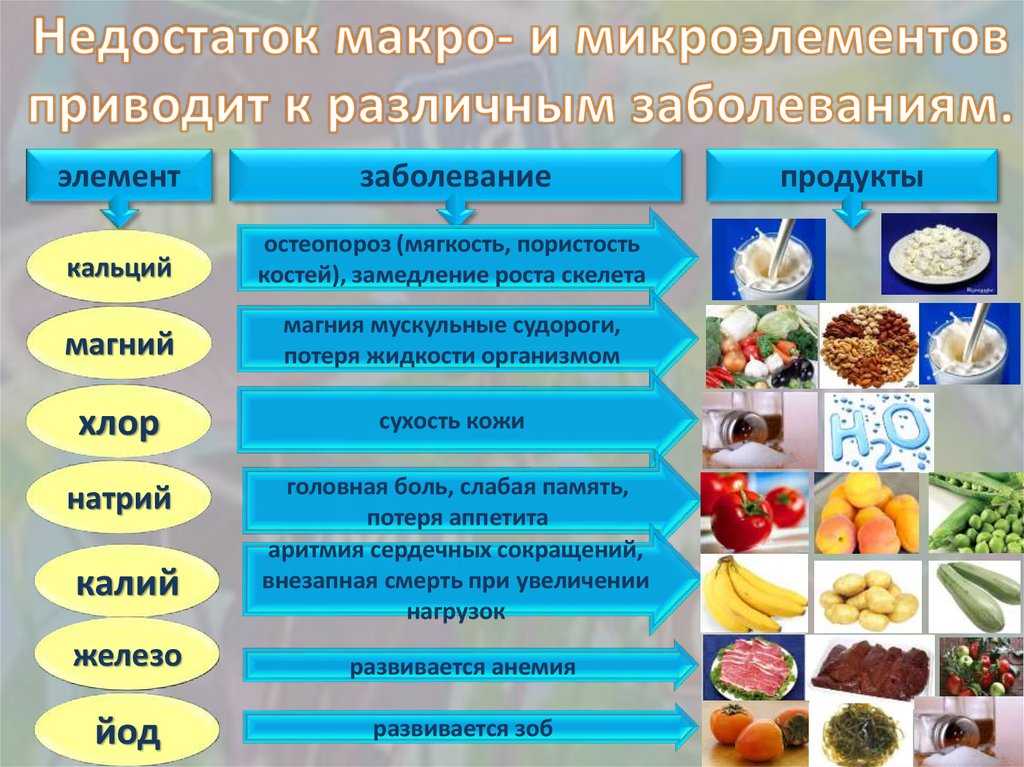 Недостаток макро- и микроэлементов приводит к различным заболеваниям.

| элемент | заболевание | продукты |
|---|---|---|
| кальций | остеопороз (мягкость, пористость костей), замедление роста скелета | |
| магний | магния мускульные судороги, потеря жидкости организмом | |
| хлор | сухость кожи | $H_2O$ |
| натрий | головная боль, слабая память, потеря аппетита | |
| калий | аритмия сердечных сокращений, внезапная смерть при увеличении нагрузок | |
| железо | развивается анемия | |
| йод | развивается зоб | |